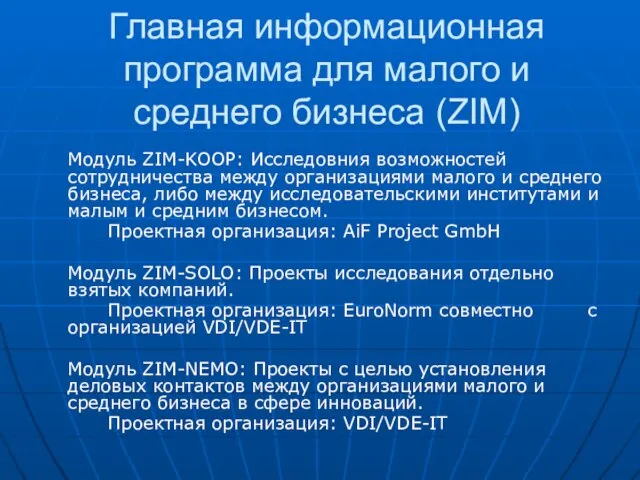 Главная информационная программа для малого и среднего бизнеса (ZIM)

Модуль ZIM-KOOP: Исследовния возможностей сотрудничества между организациями малого и среднего бизнеса, либо между исследовательскими институтами и малым и средним бизнесом.

Проектная организация: AiF Project GmbH

Модуль ZIM-SOLO: Проекты исследования отдельно взятых компаний.

Проектная организация: EuroNorm совместно с организацией VDI/VDE-IT

Модуль ZIM-NEMO: Проекты с целью установления деловых контактов между организациями малого и среднего бизнеса в сфере инноваций.

Проектная организация: VDI/VDE-IT